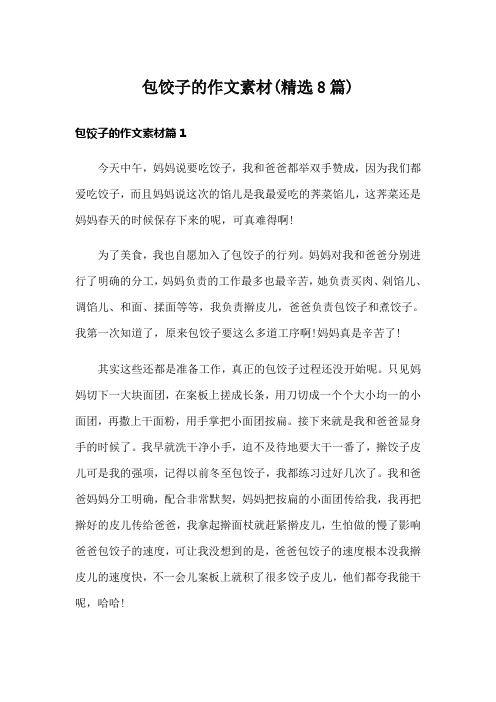 包饺子的作文素材(精选8篇)

包饺子的作文素材篇1

今天中午，妈妈说要吃饺子，我和爸爸都举双手赞成，因为我们都爱吃饺子，而且妈妈说这次的馅儿是我最爱吃的荠菜馅儿，这荠菜还是妈妈春天的时候保存下来的呢，可真难得啊!

为了美食，我也自愿加入了包饺子的行列。妈妈对我和爸爸分别进行了明确的分工，妈妈负责的工作最多也最辛苦，她负责买肉、剁馅儿、调馅儿、和面、揉面等等，我负责擀皮儿，爸爸负责包饺子和煮饺子。我第一次知道了，原来包饺子要这么多道工序啊!妈妈真是辛苦了!

其实这些还都是准备工作，真正的包饺子过程还没开始呢。只见妈妈切下一大块面团，在案板上搓成长条，用刀切成一个个大小均一的小面团，再撒上干面粉，用手掌把小面团按扁。接下来就是我和爸爸显身手的时候了。我早就洗干净小手，迫不及待地要大干一番了，擀饺子皮儿可是我的强项，记得以前冬至包饺子，我都练习过好几次了。我和爸爸妈妈分工明确，配合非常默契，妈妈把按扁的小面团传给我，我再把擀好的皮儿传给爸爸，我拿起擀面杖就赶紧擀皮儿，生怕做的慢了影响爸爸包饺子的速度，可让我没想到的是，爸爸包饺子的速度根本没我擀皮儿的速度快，不一会儿案板上就积了很多饺子皮儿，他们都夸我能干呢，哈哈!